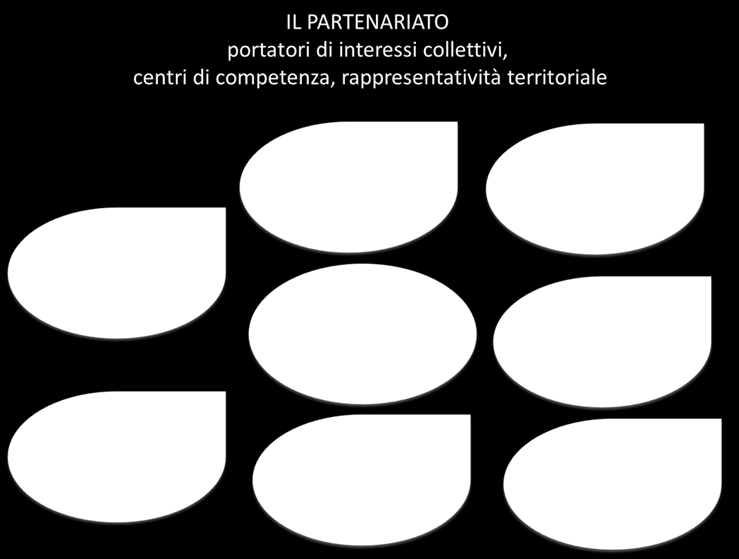 IL PARTENARIATO
portatori di interessi collettivi,
centri di competenza, rappresentatività territoriale